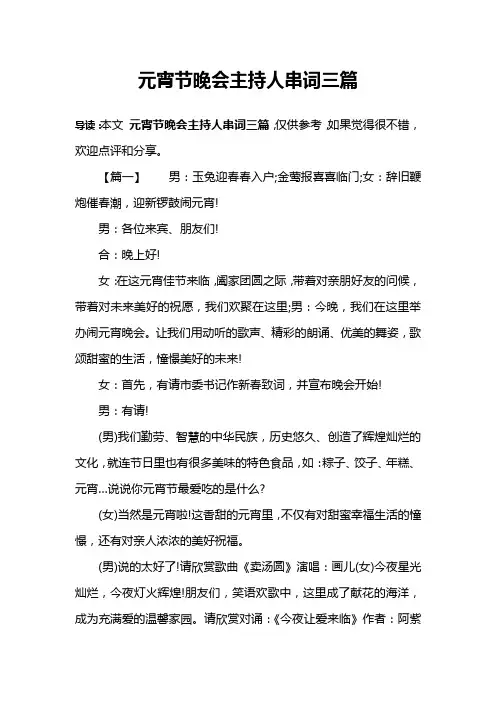 元宵节晚会主持人串词三篇

导读:本文 元宵节晚会主持人串词三篇,仅供参考,如果觉得很不错,欢迎点评和分享。

【篇一】　男:玉兔迎春春入户;金莺报喜喜临门;女:辞旧鞭炮催春潮,迎新锣鼓闹元宵!

男:各位来宾、朋友们!

合:晚上好!

女:在这元宵佳节来临,阖家团圆之际,带着对亲朋好友的问候,带着对未来美好的祝愿,我们欢聚在这里;男:今晚,我们在这里举办闹元宵晚会。让我们用动听的歌声、精彩的朗诵、优美的舞姿,歌颂甜蜜的生活,憧憬美好的未来!

女:首先,有请市委书记作新春致词,并宣布晚会开始!

男:有请!

(男)我们勤劳、智慧的中华民族,历史悠久、创造了辉煌灿烂的文化,就连节日里也有很多美味的特色食品,如:粽子、饺子、年糕、元宵...说说你元宵节最爱吃的是什么?

(女)当然是元宵啦!这香甜的元宵里,不仅有对甜蜜幸福生活的憧憬,还有对亲人浓浓的美好祝福。

(男)说的太好了!请欣赏歌曲《卖汤圆》演唱:画儿(女)今夜星光灿烂,今夜灯火辉煌!朋友们,笑语欢歌中,这里成了献花的海洋,成为充满爱的温馨家园。请欣赏对诵:《今夜让爱来临》作者:阿紫